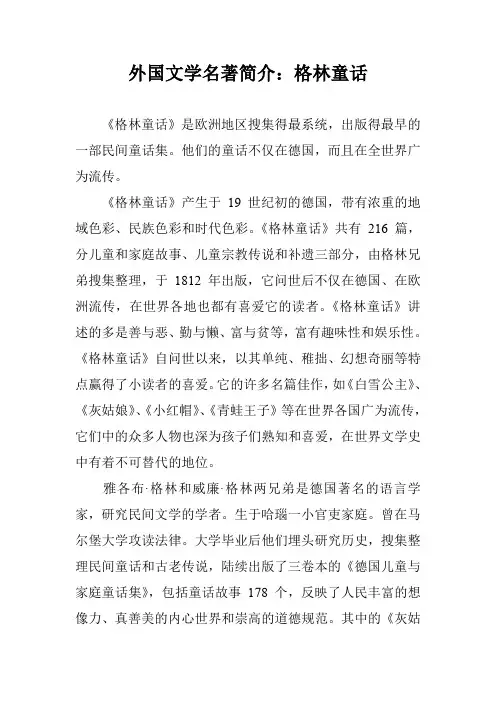 外国文学名著简介：格林童话

《格林童话》是欧洲地区搜集得最系统，出版得最早的一部民间童话集。他们的童话不仅在德国，而且在全世界广为流传。

《格林童话》产生于 19 世纪初的德国，带有浓重的地域色彩、民族色彩和时代色彩。《格林童话》共有 216 篇，分儿童和家庭故事、儿童宗教传说和补遗三部分，由格林兄弟搜集整理，于 1812 年出版，它问世后不仅在德国、在欧洲流传，在世界各地也都有喜爱它的读者。《格林童话》讲述的多是善与恶、勤与懒、富与贫等，富有趣味性和娱乐性。《格林童话》自问世以来，以其单纯、稚拙、幻想奇丽等特点赢得了小读者的喜爱。它的许多名篇佳作，如《白雪公主》、《灰姑娘》、《小红帽》、《青蛙王子》等在世界各国广为流传，它们中的众多人物也深为孩子们熟知和喜爱，在世界文学史中有着不可替代的地位。

雅各布·格林和威廉·格林两兄弟是德国著名的语言学家，研究民间文学的学者。生于哈瑙一小官吏家庭。曾在马尔堡大学攻读法律。大学毕业后他们埋头研究历史，搜集整理民间童话和古老传说，陆续出版了三卷本的《德国儿童与家庭童话集》，包括童话故事 178 个，反映了人民丰富的想像力、真善美的内心世界和崇高的道德规范。其中的《灰姑